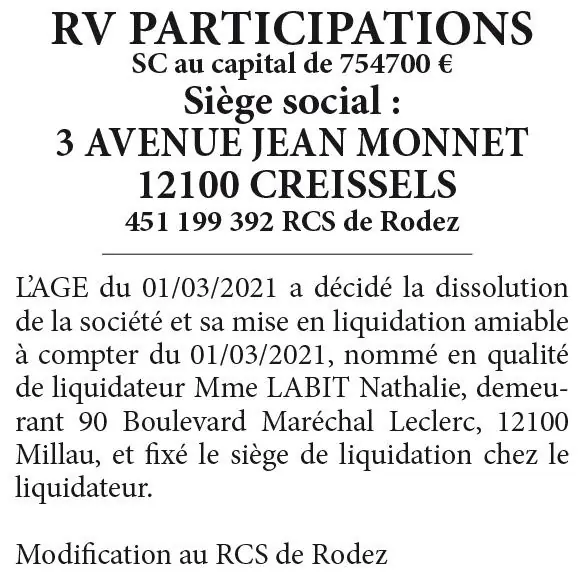 RV PARTICIPATIONS
SC au capital de 754700 €
Siège social :
3 AVENUE JEAN MONNET
12100 CREISSELS
451 199 392 RCS de Rodez

L'AGE du 01/03/2021 a décidé la dissolution de la société et sa mise en liquidation amiable à compter du 01/03/2021, nommé en qualité de liquidateur Mme LABIT Nathalie, demeurant 90 Boulevard Maréchal Leclerc, 12100 Millau, et fixé le siège de liquidation chez le liquidateur.

Modification au RCS de Rodez